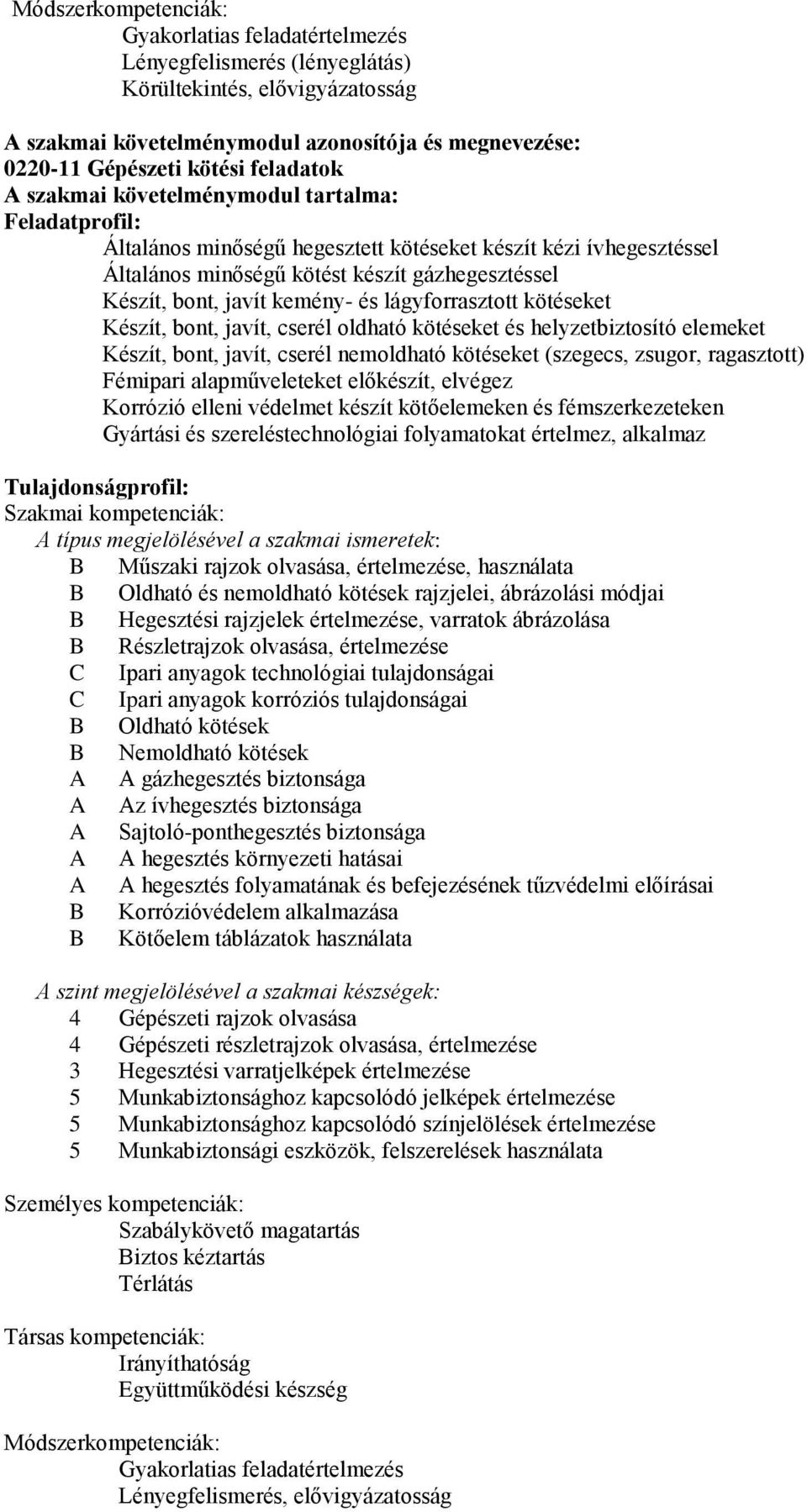 Módszerkompetenciák:
Gyakorlatias feladatértelmezés
Lényegfelismerés (lényeglátás)
Körültekintés, elővigyázatosság

A szakmai követelménymodul azonosítója és megnevezése:
0220-11 Gépészeti kötési feladatok
A szakmai követelménymodul tartalma:
Feladatprofil:
Általános minőségű hegesztett kötéseket készít kézi ívhegesztéssel
Általános minőségű kötést készít gázhegesztéssel
Készít, bont, javít kemény- és lágyforrasztott kötéseket
Készít, bont, javít, cserél oldható kötéseket és helyzetbiztosító elemeket
Készít, bont, javít, cserél nemoldható kötéseket (szegecs, zsugor, ragasztott)
Fémipari alapműveleteket előkészít, elvégez
Korrózió elleni védelmet készít kötőelemeken és fémszerkezeteken
Gyártási és szereléstechnológiai folyamatokat értelmez, alkalmaz

Tulajdonságprofil:
Szakmai kompetenciák:
A típus megjelölésével a szakmai ismeretek:
B Műszaki rajzok olvasása, értelmezése, használata
B Oldható és nemoldható kötések rajzjelei, ábrázolási módjai
B Hegesztési rajzjelek értelmezése, varratok ábrázolása
B Részletrajzok olvasása, értelmezése
C Ipari anyagok technológiai tulajdonságai
C Ipari anyagok korróziós tulajdonságai
B Oldható kötések
B Nemoldható kötések
A A gázhegesztés biztonsága
A Az ívhegesztés biztonsága
A Sajtoló-ponthegesztés biztonsága
A A hegesztés környezeti hatásai
A A hegesztés folyamatának és befejezésének tűzvédelmi előírásai
B Korrózióvédelem alkalmazása
B Kötőelem táblázatok használata

A szint megjelölésével a szakmai készségek:
4 Gépészeti rajzok olvasása
4 Gépészeti részletrajzok olvasása, értelmezése
3 Hegesztési varratjelképek értelmezése
5 Munkabiztonsághoz kapcsolódó jelképek értelmezése
5 Munkabiztonsághoz kapcsolódó színjelölések értelmezése
5 Munkabiztonsági eszközök, felszerelések használata

Személyes kompetenciák:
Szabálykövető magatartás
Biztos kéztartás
Térlátás

Társas kompetenciák:
Irányíthatóság
Együttműködési készség

Módszerkompetenciák:
Gyakorlatias feladatértelmezés
Lényegfelismerés, elővigyázatosság